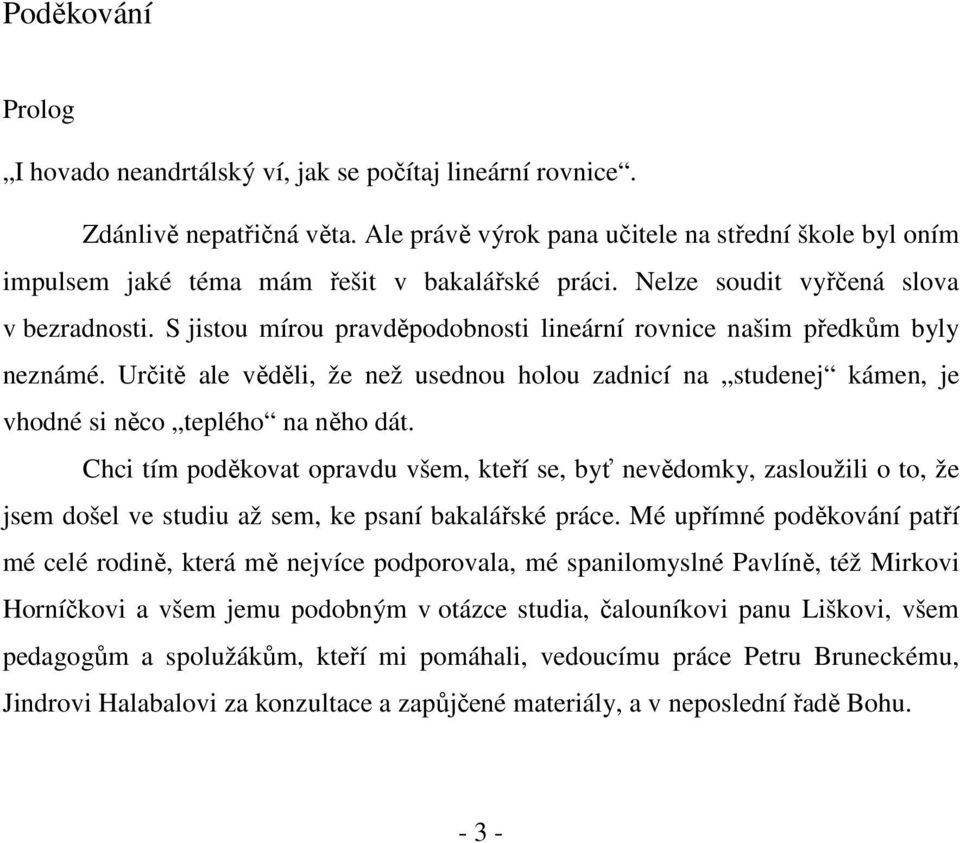 Poděkování

Prolog

„I hovado neandrtálský ví, jak se počítaj lineární rovnice“.

Zdánlivě nepatřičná věta. Ale právě výrok pana učitele na střední škole byl oním impulsem jaké téma mám řešit v bakalářské práci. Nelze soudit vyřčená slova v bezradnosti. S jistou mírou pravděpodobnosti lineární rovnice našim předkům byly neznámé. Určitě ale věděli, že než usednou holou zadnicí na „studenej“ kámen, je vhodné si něco „teplého“ na něho dát.

Chci tím poděkovat opravdu všem, kteří se, byť nevědomky, zasloužili o to, že jsem došel ve studiu až sem, ke psaní bakalářské práce. Mé upřímné poděkování patří mé celé rodině, která mě nejvíce podporovala, mé spanilomyslné Pavlíně, též Mirkovi Horníčkovi a všem jemu podobným v otázce studia, čalouníkovi panu Liškovi, všem pedagogům a spolužákům, kteří mi pomáhali, vedoucímu práce Petru Bruneckému, Jindrovi Halabalovi za konzultace a zapůjčené materiály, a v neposlední řadě Bohu.

- 3 -